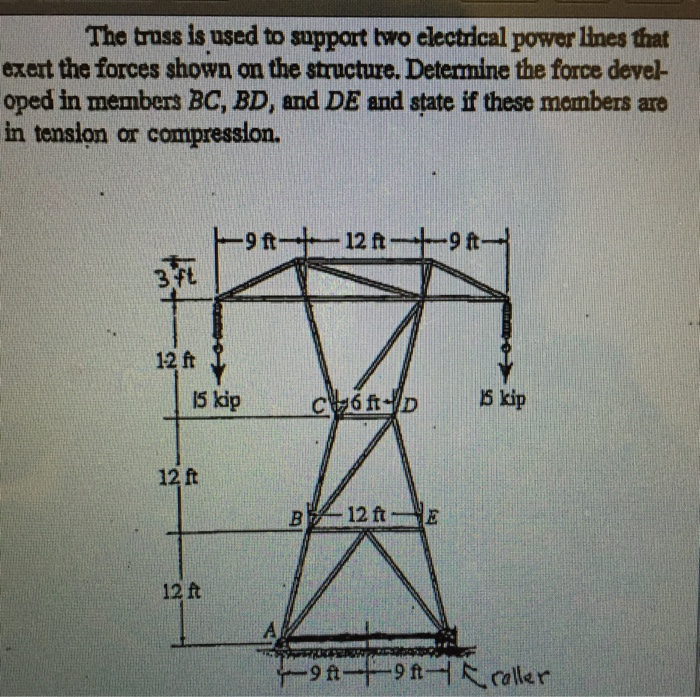 The truss is used to support two electrical power lines that exert the forces shown on the structure. Determine the force developed in members $BC$, $BD$, and $DE$ and state if these members are in tension or compression.

9 ft
12 ft
9 ft
3 ft
12 ft
15 kip
C
6 ft
D
15 kip
12 ft
B
12 ft
E
12 ft
A
9 ft
9 ft
roller